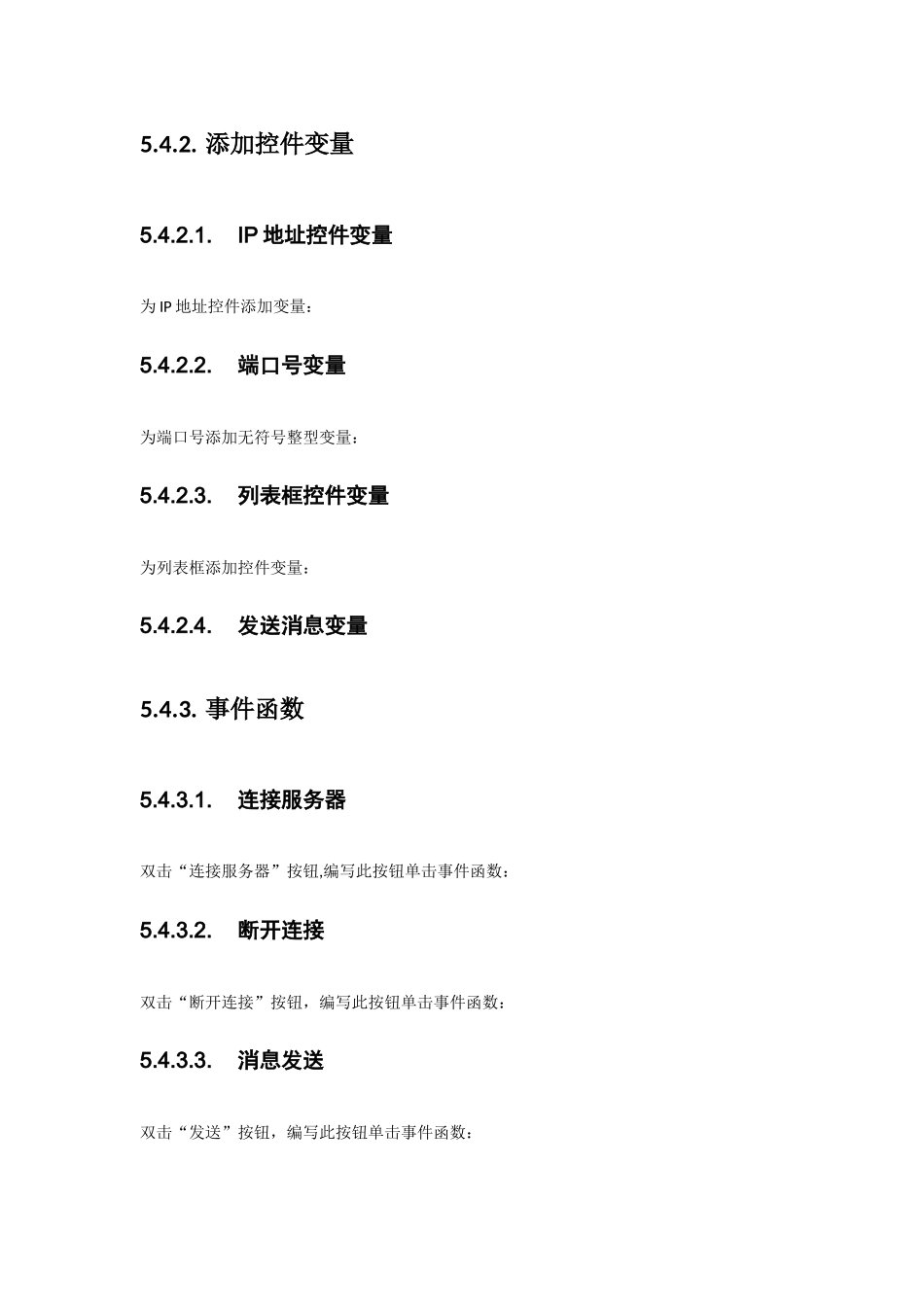 5.4.2. 添加控件变量

5.4.2.1. IP 地址控件变量

为 IP 地址控件添加变量：

5.4.2.2. 端口号变量

为端口号添加无符号整型变量：

5.4.2.3. 列表框控件变量

为列表框添加控件变量：

5.4.2.4. 发送消息变量

5.4.3. 事件函数

5.4.3.1. 连接服务器

双击“连接服务器”按钮,编写此按钮单击事件函数：

5.4.3.2. 断开连接

双击“断开连接”按钮，编写此按钮单击事件函数：

5.4.3.3. 消息发送

双击“发送”按钮，编写此按钮单击事件函数：